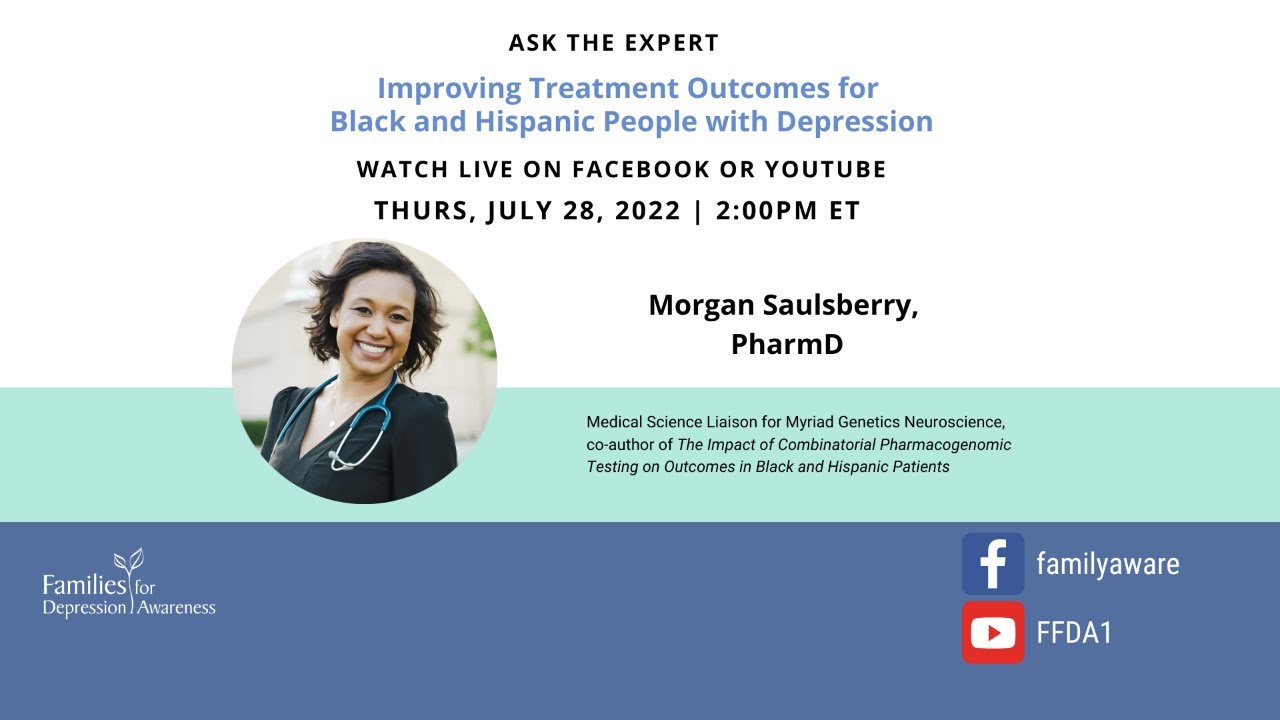 ASK THE EXPERT

Improving Treatment Outcomes for Black and Hispanic People with Depression

WATCH LIVE ON FACEBOOK OR YOUTUBE

THURS, JULY 28, 2022 | 2:00PM ET

Morgan Saulsberry, PharmD

Medical Science Liaison for Myriad Genetics Neuroscience, co-author of The Impact of Combinatorial Pharmacogenomic Testing on Outcomes in Black and Hispanic Patients

Families for Depression Awareness

familyaware

FFDA1